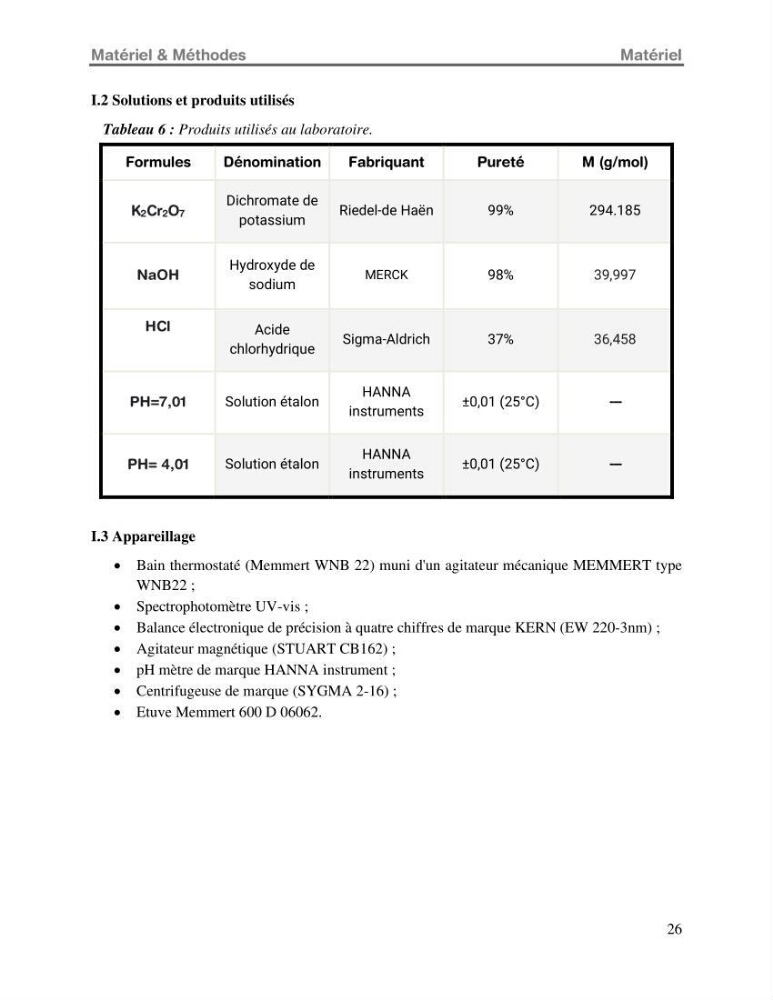 Matériel & Méthodes Matériel

I.2 Solutions et produits utilisés

Tableau 6 : Produits utilisés au laboratoire.

| Formules | Dénomination | Fabriquant | Pureté | M (g/mol) |
|---|---|---|---|---|
| $K_2Cr_2O_7$ | Dichromate de potassium | Riedel-de Haën | 99% | 294.185 |
| NaOH | Hydroxyde de sodium | MERCK | 98% | 39,997 |
| HCl | Acide chlorhydrique | Sigma-Aldrich | 37% | 36,458 |
| PH=7,01 | Solution étalon | HANNA instruments | ±0,01 (25°C) | — |
| PH= 4,01 | Solution étalon | HANNA instruments | ±0,01 (25°C) | — |

I.3 Appareillage

• Bain thermostaté (Memmert WNB 22) muni d'un agitateur mécanique MEMMERT type WNB22 ;
• Spectrophotomètre UV-vis ;
• Balance électronique de précision à quatre chiffres de marque KERN (EW 220-3nm) ;
• Agitateur magnétique (STUART CB162) ;
• pH mètre de marque HANNA instrument ;
• Centrifugeuse de marque (SYGMA 2-16) ;
• Etuve Memmert 600 D 06062.

26